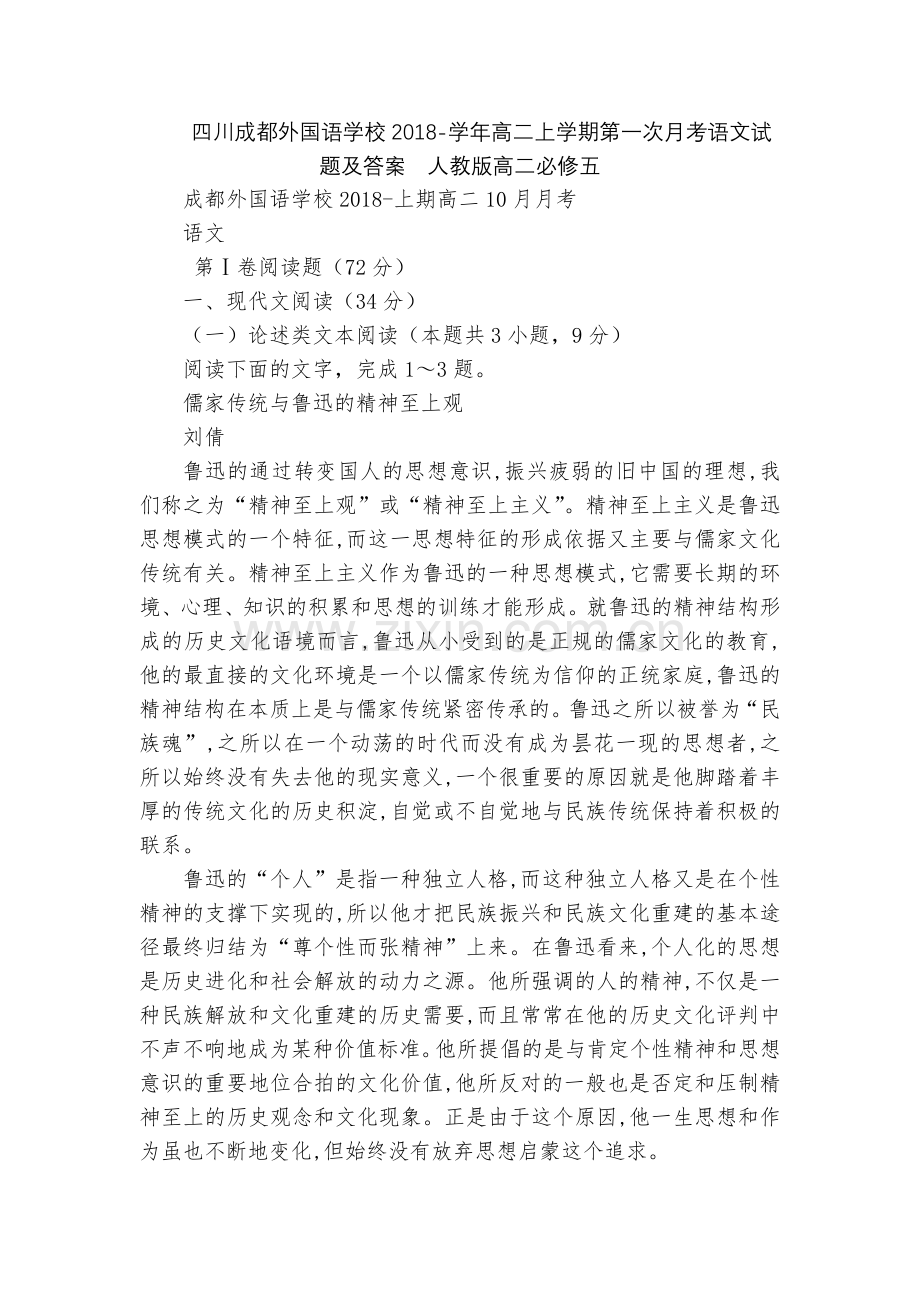 四川成都外国语学校2018-学年高二上学期第一次月考语文试题及答案　人教版高二必修五

成都外国语学校2018-上期高二10月月考

语文

第Ⅰ卷阅读题（72分）

一、现代文阅读（34分）

（一）论述类文本阅读（本题共3小题，9分）

阅读下面的文字，完成1～3题。

儒家传统与鲁迅的精神至上观

刘倩

鲁迅的通过转变国人的思想意识,振兴疲弱的旧中国的理想,我们称之为“精神至上观”或“精神至上主义”。精神至上主义是鲁迅思想模式的一个特征,而这一思想特征的形成依据又主要与儒家文化传统有关。精神至上主义作为鲁迅的一种思想模式,它需要长期的环境、心理、知识的积累和思想的训练才能形成。就鲁迅的精神结构形成的历史文化语境而言,鲁迅从小受到的是正规的儒家文化的教育,他的最直接的文化环境是一个以儒家传统为信仰的正统家庭,鲁迅的精神结构在本质上是与儒家传统紧密传承的。鲁迅之所以被誉为“民族魂”,之所以在一个动荡的时代而没有成为昙花一现的思想者,之所以始终没有失去他的现实意义,一个很重要的原因就是他脚踏着丰厚的传统文化的历史积淀,自觉或不自觉地与民族传统保持着积极的联系。

鲁迅的“个人”是指一种独立人格,而这种独立人格又是在个性精神的支撑下实现的,所以他才把民族振兴和民族文化重建的基本途径最终归结为“尊个性而张精神”上来。在鲁迅看来,个人化的思想是历史进化和社会解放的动力之源。他所强调的人的精神,不仅是一种民族解放和文化重建的历史需要,而且常常在他的历史文化评判中不声不响地成为某种价值标准。他所提倡的是与肯定个性精神和思想意识的重要地位合拍的文化价值,他所反对的一般也是否定和压制精神至上的历史观念和文化现象。正是由于这个原因,他一生思想和作为虽也不断地变化,但始终没有放弃思想启蒙这个追求。